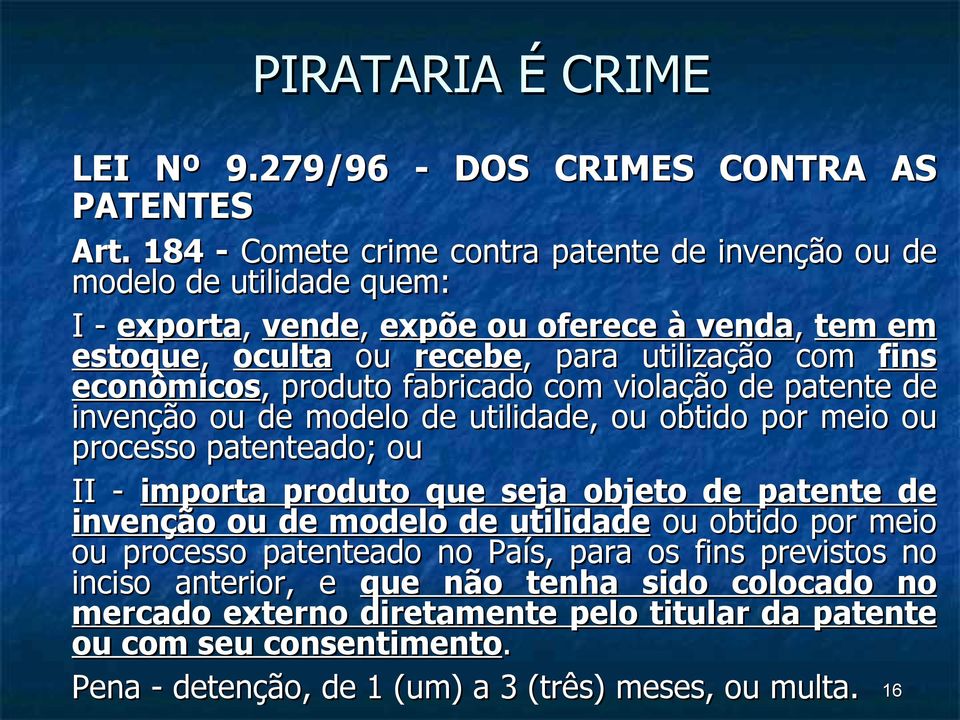 PIRATARIA É CRIME

LEI Nº 9.279/96 - DOS CRIMES CONTRA AS PATENTES

Art. 184 - Comete crime contra patente de invenção ou de modelo de utilidade quem:

I - exporta, vende, expõe ou oferece à venda, tem em estoque, oculta ou recebe, para utilização com fins econômicos, produto fabricado com violação de patente de invenção ou de modelo de utilidade, ou obtido por meio ou processo patenteado; ou

II - importa produto que seja objeto de patente de invenção ou de modelo de utilidade ou obtido por meio ou processo patenteado no País, para os fins previstos no inciso anterior, e que não tenha sido colocado no mercado externo diretamente pelo titular da patente ou com seu consentimento.

Pena - detenção, de 1 (um) a 3 (três) meses, ou multa.

16